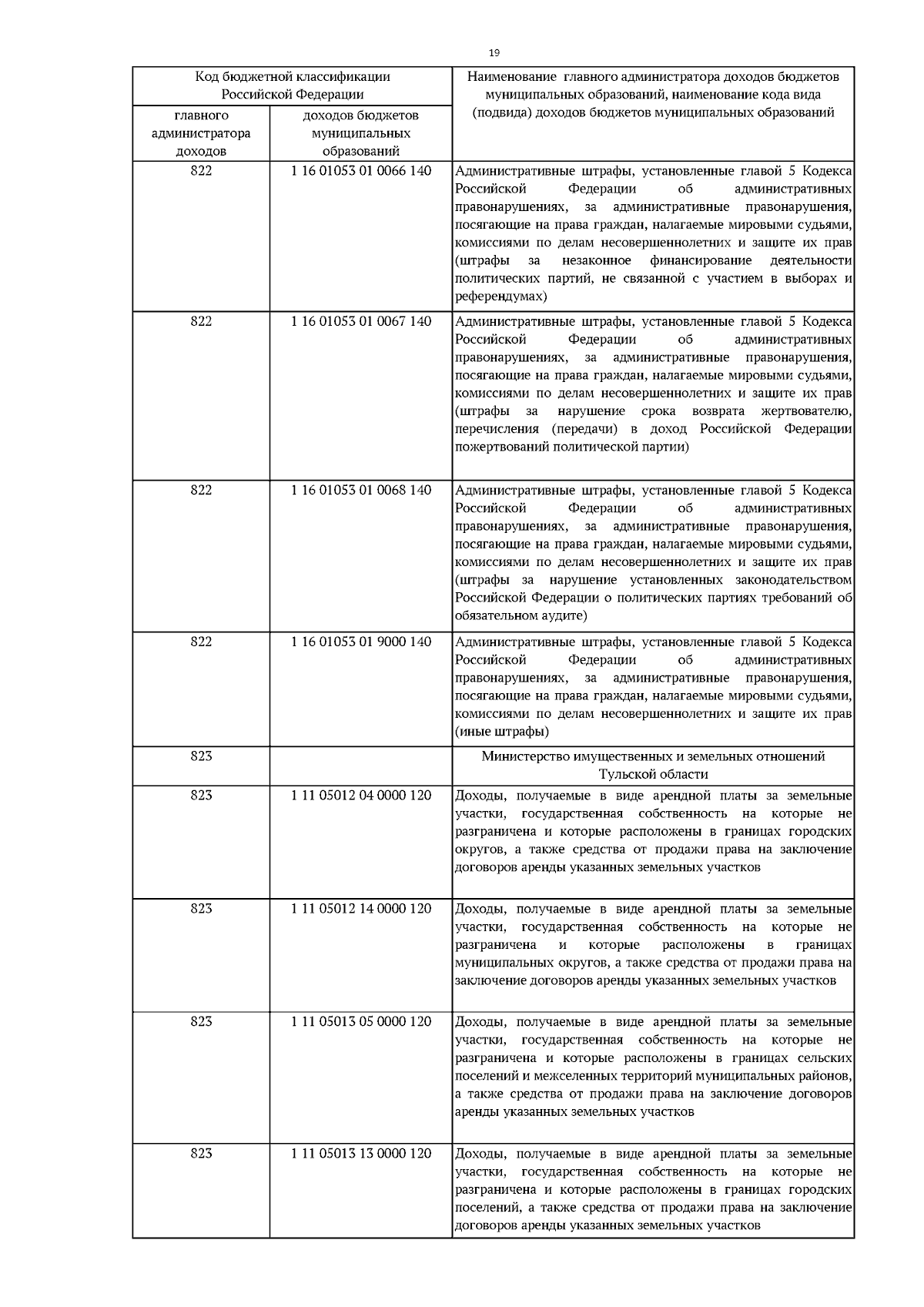 19

| Код бюджетной классификации Российской Федерации | | Наименование главного администратора доходов бюджетов муниципальных образований, наименование кода вида (подвида) доходов бюджетов муниципальных образований |
|---|---|---|
| главного администратора доходов | доходов бюджетов муниципальных образований | |
| 822 | 1 16 01053 01 0066 140 | Административные штрафы, установленные главой 5 Кодекса Российской Федерации об административных правонарушениях, за административные правонарушения, посягающие на права граждан, налагаемые мировыми судьями, комиссиями по делам несовершеннолетних и защите их прав (штрафы за незаконное финансирование деятельности политических партий, не связанной с участием в выборах и референдумах) |
| 822 | 1 16 01053 01 0067 140 | Административные штрафы, установленные главой 5 Кодекса Российской Федерации об административных правонарушениях, за административные правонарушения, посягающие на права граждан, налагаемые мировыми судьями, комиссиями по делам несовершеннолетних и защите их прав (штрафы за нарушение срока возврата жертвователю, перечисления (передачи) в доход Российской Федерации пожертвований политической партии) |
| 822 | 1 16 01053 01 0068 140 | Административные штрафы, установленные главой 5 Кодекса Российской Федерации об административных правонарушениях, за административные правонарушения, посягающие на права граждан, налагаемые мировыми судьями, комиссиями по делам несовершеннолетних и защите их прав (штрафы за нарушение установленных законодательством Российской Федерации о политических партиях требований об обязательном аудите) |
| 822 | 1 16 01053 01 9000 140 | Административные штрафы, установленные главой 5 Кодекса Российской Федерации об административных правонарушениях, за административные правонарушения, посягающие на права граждан, налагаемые мировыми судьями, комиссиями по делам несовершеннолетних и защите их прав (иные штрафы) |
| 823 | | Министерство имущественных и земельных отношений Тульской области |
| 823 | 1 11 05012 04 0000 120 | Доходы, получаемые в виде арендной платы за земельные участки, государственная собственность на которые не разграничена и которые расположены в границах городских округов, а также средства от продажи права на заключение договоров аренды указанных земельных участков |
| 823 | 1 11 05012 14 0000 120 | Доходы, получаемые в виде арендной платы за земельные участки, государственная собственность на которые не разграничена и которые расположены в границах муниципальных округов, а также средства от продажи права на заключение договоров аренды указанных земельных участков |
| 823 | 1 11 05013 05 0000 120 | Доходы, получаемые в виде арендной платы за земельные участки, государственная собственность на которые не разграничена и которые расположены в границах сельских поселений и межселенных территорий муниципальных районов, а также средства от продажи права на заключение договоров аренды указанных земельных участков |
| 823 | 1 11 05013 13 0000 120 | Доходы, получаемые в виде арендной платы за земельные участки, государственная собственность на которые не разграничена и которые расположены в границах городских поселений, а также средства от продажи права на заключение договоров аренды указанных земельных участков |